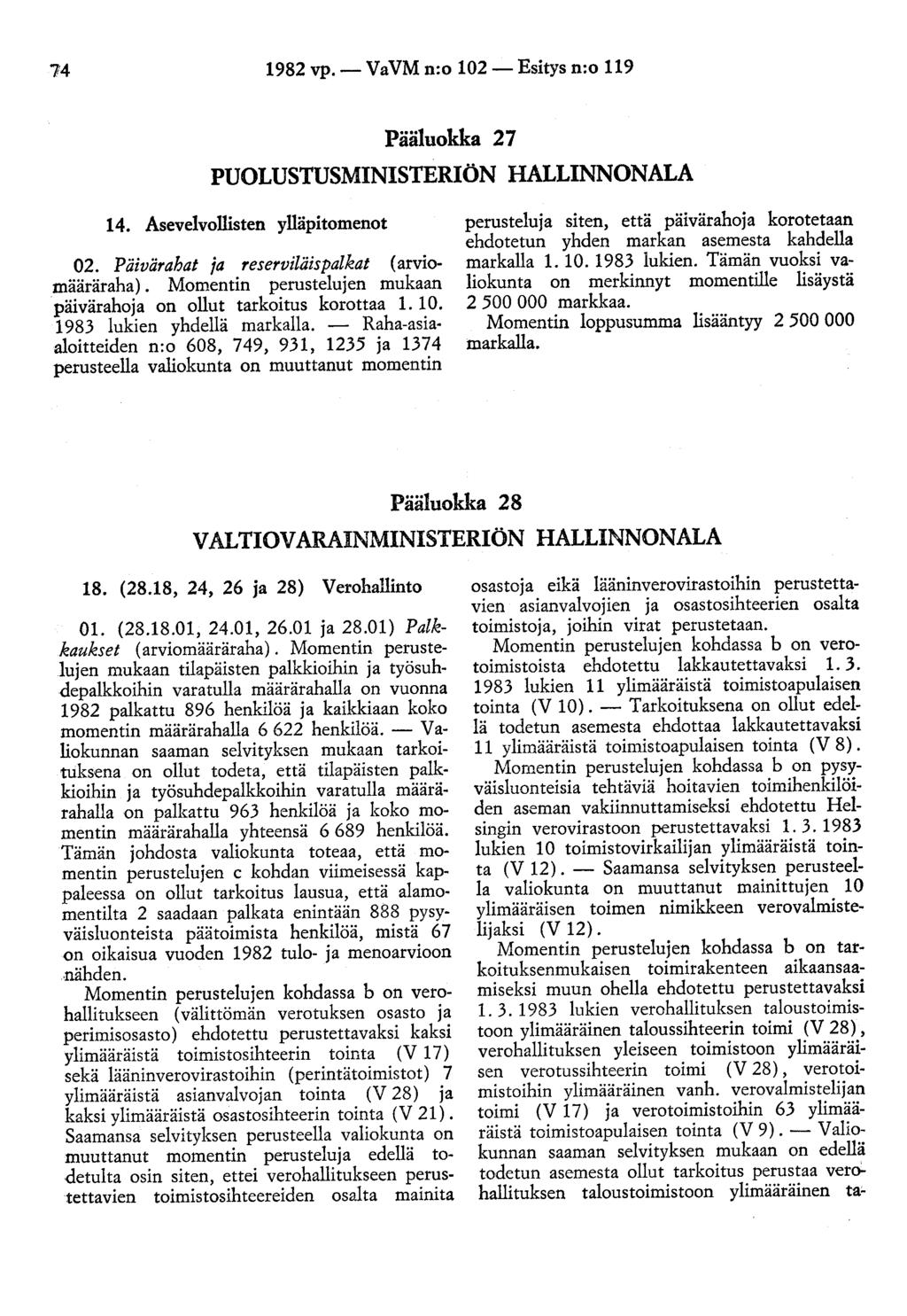 74 1982 vp. — VaVM n:o 102 — Esitys n:o 119

Pääluokka 27
PUOLUSTUSMINISTERIÖN HALLINNONALA

14. Asevelvollisten ylläpitomenot

02. Päivärahat ja reserviläispalkat (arviomääräraha). Momentin perustelujen mukaan päivärahoja on ollut tarkoitus korottaa 1. 10. 1983 lukien yhdellä markalla. — Raha-asiaaloitteiden n:o 608, 749, 931, 1235 ja 1374 perusteella valiokunta on muuttanut momentin perusteluja siten, että päivärahoja korotetaan ehdotetun yhden markan asemesta kahdella markalla 1. 10. 1983 lukien. Tämän vuoksi valiokunta on merkinnyt momentille lisäystä 2 500 000 markkaa.

Momentin loppusumma lisääntyy 2 500 000 markalla.

Pääluokka 28
VALTIOVARAINMINISTERIÖN HALLINNONALA

18. (28.18, 24, 26 ja 28) Verohallinto

01. (28.18.01, 24.01, 26.01 ja 28.01) Palkkaukset (arviomääräraha). Momentin perustelujen mukaan tilapäisten palkkioihin ja työsuhdepalkkoihin varatulla määrärahalla on vuonna 1982 palkattu 896 henkilöä ja kaikkiaan koko momentin määrärahalla 6 622 henkilöä. — Valiokunnan saaman selvityksen mukaan tarkoituksena on ollut todeta, että tilapäisten palkkioihin ja työsuhdepalkkoihin varatulla määrärahalla on palkattu 963 henkilöä ja koko momentin määrärahalla yhteensä 6 689 henkilöä. Tämän johdosta valiokunta toteaa, että momentin perustelujen c kohdan viimeisessä kappaleessa on ollut tarkoitus lausua, että alamomentilta 2 saadaan palkata enintään 888 pysyväisluonteista päätoimista henkilöä, mistä 67 on oikaisua vuoden 1982 tulo- ja menoarvioon nähden.

Momentin perustelujen kohdassa b on verohallitukseen (välittömän verotuksen osasto ja perimisosasto) ehdotettu perustettavaksi kaksi ylimääräistä toimistosihteerin tointa (V 17) sekä lääninverovirastoihin (perintätoimistot) 7 ylimääräistä asianvalvojan tointa (V 28) ja kaksi ylimääräistä osastosihteerin tointa (V 21). Saamansa selvityksen perusteella valiokunta on muuttanut momentin perusteluja edellä todetulta osin siten, ettei verohallitukseen perustettavien toimistosihteereiden osalta mainita osastoja eikä lääninverovirastoihin perustettavien asianvalvojien ja osastosihteerien osalta toimistoja, joihin virat perustetaan.

Momentin perustelujen kohdassa b on verotoimistoista ehdotettu lakkautettavaksi 1. 3. 1983 lukien 11 ylimääräistä toimistoapulaisen tointa (V 10). — Tarkoituksena on ollut edellä todetun asemesta ehdottaa lakkautettavaksi 11 ylimääräistä toimistoapulaisen tointa (V 8).

Momentin perustelujen kohdassa b on pysyväisluonteisia tehtäviä hoitavien toimihenkilöiden aseman vakiinnuttamiseksi ehdotettu Helsingin verovirastoon perustettavaksi 1. 3. 1983 lukien 10 toimistovirkailijan ylimääräistä tointa (V 12). — Saamansa selvityksen perusteella valiokunta on muuttanut mainittujen 10 ylimääräisen toimen nimikkeen verovalmistelijaksi (V 12).

Momentin perustelujen kohdassa b on tarkoituksenmukaisen toimirakenteen aikaansaamiseksi muun ohella ehdotettu perustettavaksi 1. 3. 1983 lukien verohallituksen taloustoimistoon ylimääräinen taloussihteerin toimi (V 28), verohallituksen yleiseen toimistoon ylimääräisen verotussihteerin toimi (V 28), verotoimistoihin ylimääräinen vanh. verovalmistelijan toimi (V 17) ja verotoimistoihin 63 ylimääräistä toimistoapulaisen tointa (V 9). — Valiokunnan saaman selvityksen mukaan on edellä todetun asemesta ollut tarkoitus perustaa verohallituksen taloustoimistoon ylimääräinen ta-